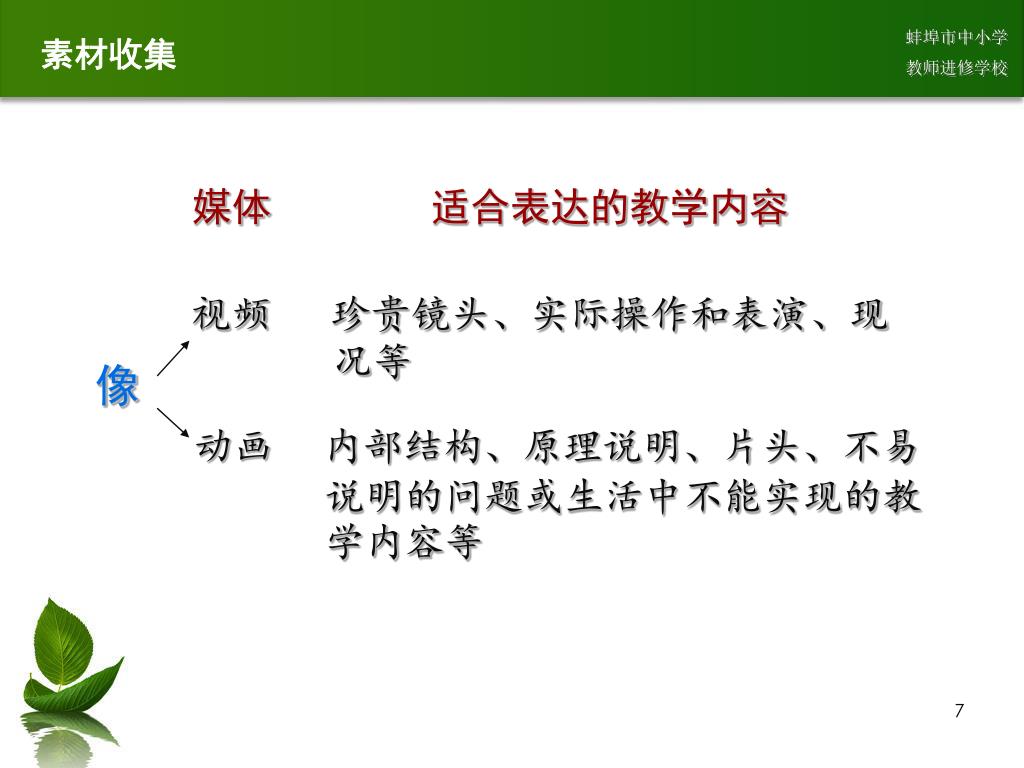 素材收集

蚌埠市中小学
教师进修学校

媒体　　适合表达的教学内容

像

视频　珍贵镜头、实际操作和表演、现况等

动画　内部结构、原理说明、片头、不易说明的问题或生活中不能实现的教学内容等

7